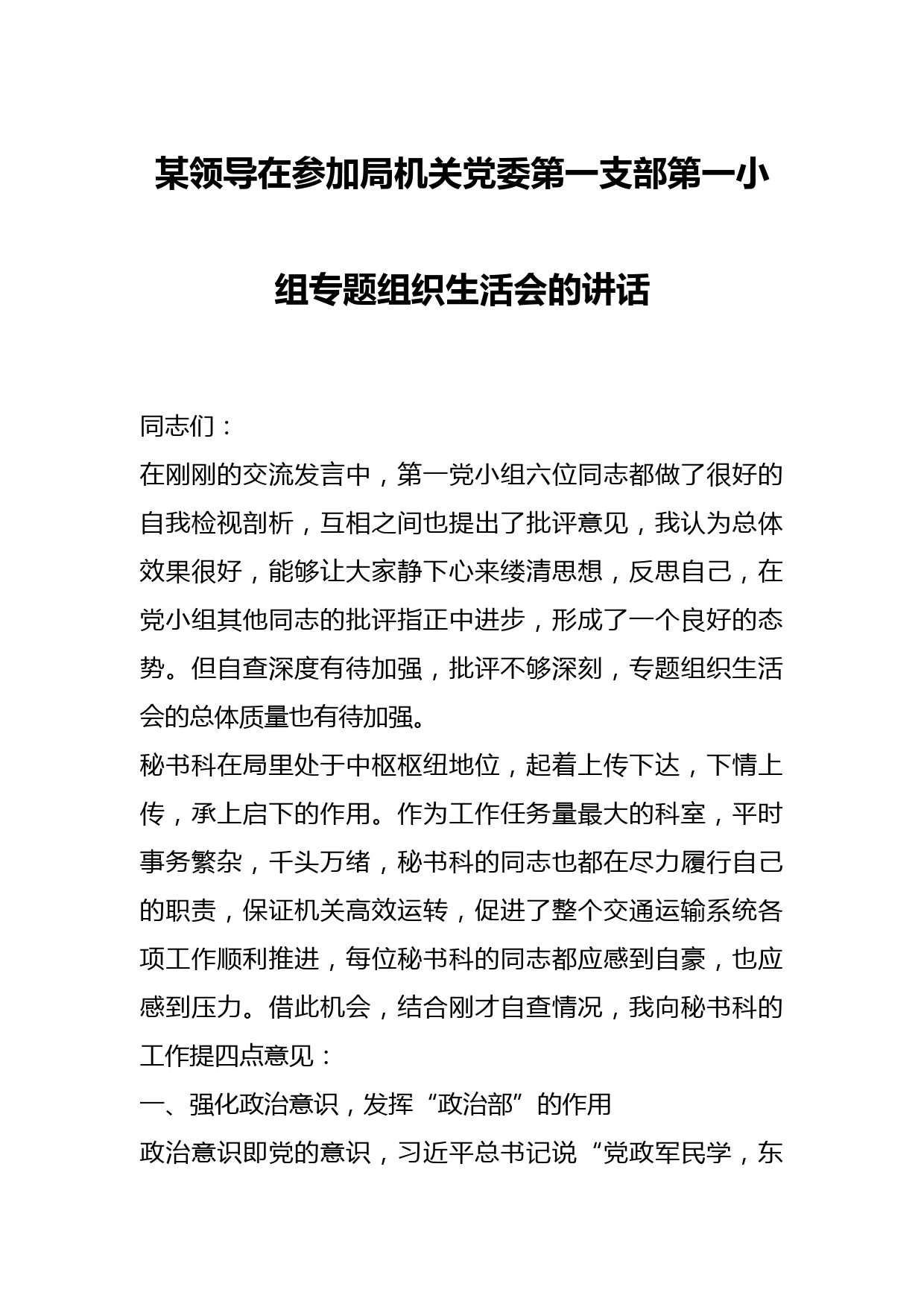 某领导在参加局机关党委第一支部第一小组专题组织生活会的讲话

同志们：

在刚刚的交流发言中，第一党小组六位同志都做了很好的自我检视剖析，互相之间也提出了批评意见，我认为总体效果很好，能够让大家静下心来缕清思想，反思自己，在党小组其他同志的批评指正中进步，形成了一个良好的态势。但自查深度有待加强，批评不够深刻，专题组织生活会的总体质量也有待加强。

秘书科在局里处于中枢枢纽地位，起着上传下达，下情上传，承上启下的作用。作为工作任务量最大的科室，平时事务繁杂，千头万绪，秘书科的同志也都在尽力履行自己的职责，保证机关高效运转，促进了整个交通运输系统各项工作顺利推进，每位秘书科的同志都应感到自豪，也应感到压力。借此机会，结合刚才自查情况，我向秘书科的工作提四点意见：

一、强化政治意识，发挥“政治部”的作用

政治意识即党的意识，习近平总书记说“党政军民学，东